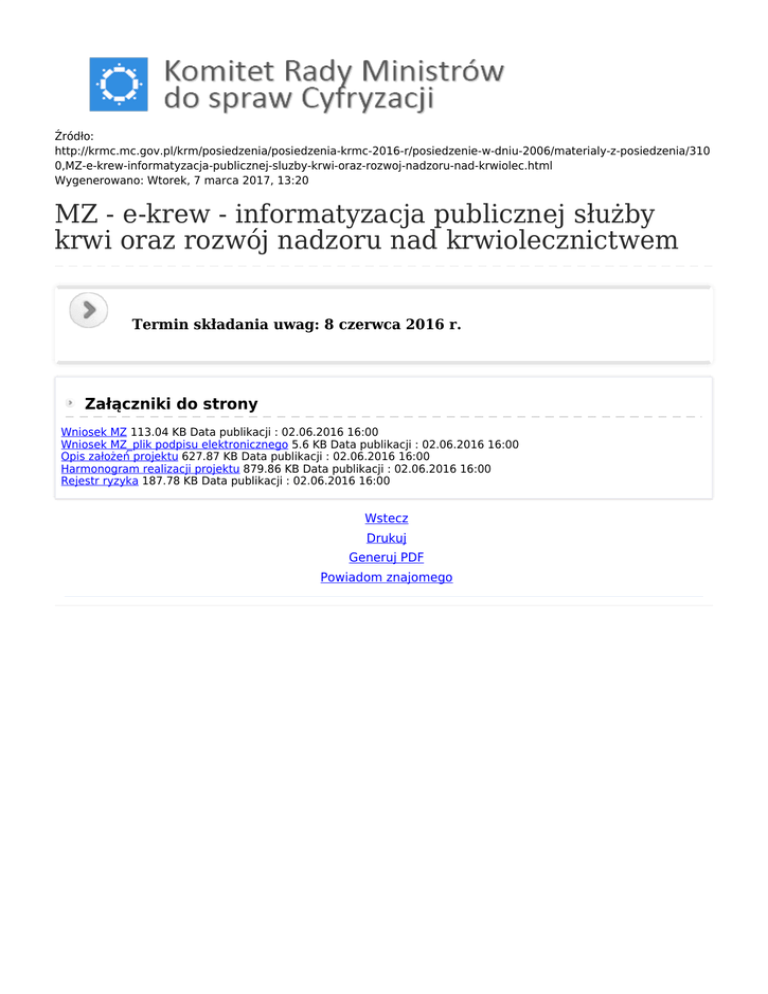 Komitet Rady Ministrów do spraw Cyfryzacji

Źródło:
http://krmc.mc.gov.pl/krm/posiedzenia/posiedzenia-krmc-2016-r/posiedzenie-w-dniu-2006/materialy-z-posiedzenia/3100,MZ-e-krew-informatyzacja-publicznej-sluzby-krwi-oraz-rozwoj-nadzoru-nad-krwiolec.html
Wygenerowano: Wtorek, 7 marca 2017, 13:20

MZ - e-krew - informatyzacja publicznej służby krwi oraz rozwój nadzoru nad krwiolecznictwem

Termin składania uwag: 8 czerwca 2016 r.

Załączniki do strony

Wniosek MZ 113.04 KB Data publikacji : 02.06.2016 16:00
Wniosek MZ_plik podpisu elektronicznego 5.6 KB Data publikacji : 02.06.2016 16:00
Opis założeń projektu 627.87 KB Data publikacji : 02.06.2016 16:00
Harmonogram realizacji projektu 879.86 KB Data publikacji : 02.06.2016 16:00
Rejestr ryzyka 187.78 KB Data publikacji : 02.06.2016 16:00

Wstecz
Drukuj
Generuj PDF
Powiadom znajomego